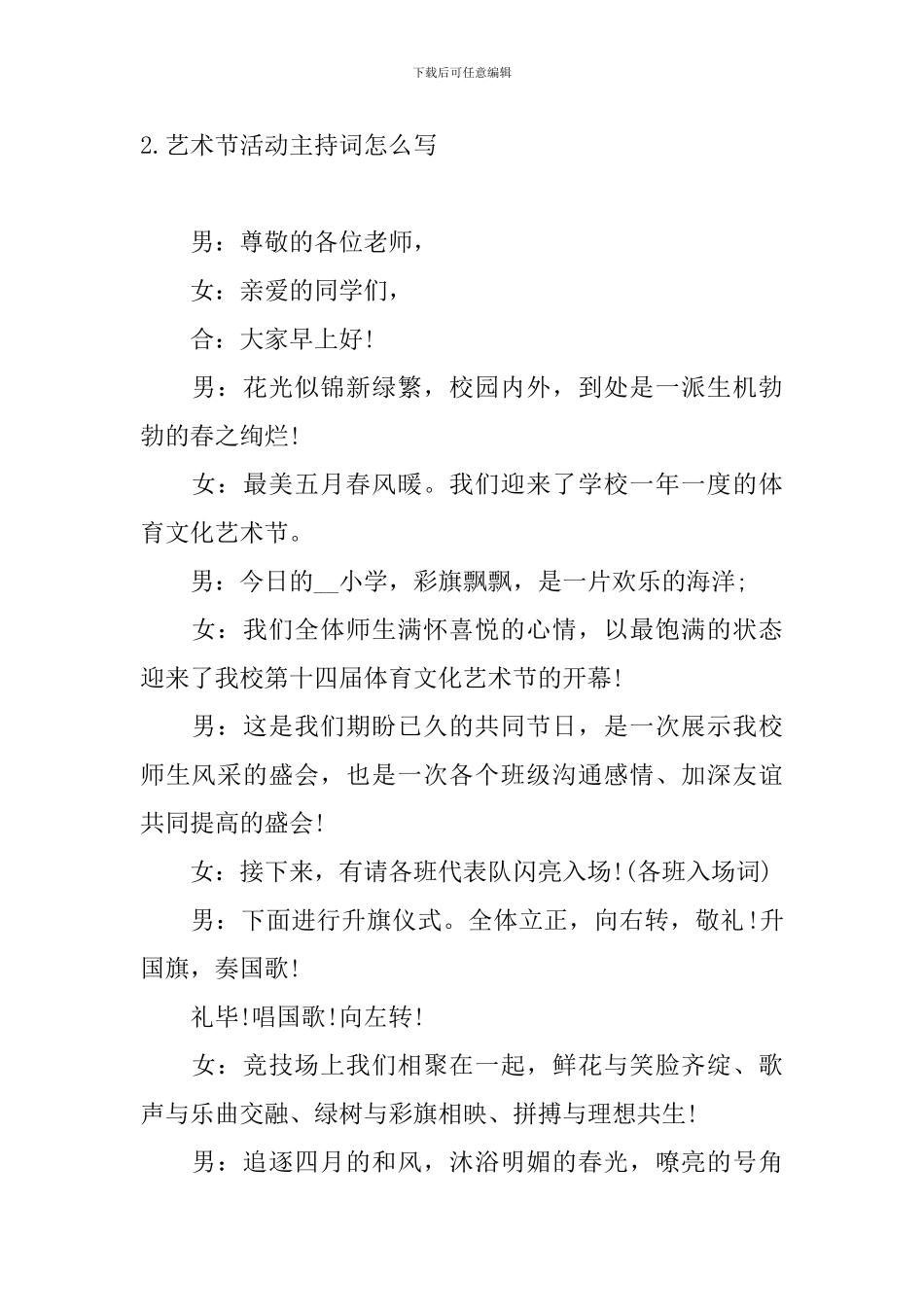 下载后可任意编辑

2.艺术节活动主持词怎么写

男：尊敬的各位老师，

女：亲爱的同学们，

合：大家早上好!

男：花光似锦新绿繁，校园内外，到处是一派生机勃勃的春之绚烂!

女：最美五月春风暖。我们迎来了学校一年一度的体育文化艺术节。

男：今日的__小学，彩旗飘飘，是一片欢乐的海洋;

女：我们全体师生满怀喜悦的心情，以最饱满的状态迎来了我校第十四届体育文化艺术节的开幕!

男：这是我们期盼已久的共同节日，是一次展示我校师生风采的盛会，也是一次各个班级沟通感情、加深友谊共同提高的盛会!

女：接下来，有请各班代表队闪亮入场!(各班入场词)

男：下面进行升旗仪式。全体立正，向右转，敬礼!升国旗，奏国歌!

礼毕!唱国歌!向左转!

女：竞技场上我们相聚在一起，鲜花与笑脸齐绽、歌声与乐曲交融、绿树与彩旗相映、拼搏与理想共生!

男：追逐四月的和风，沐浴明媚的春光，嘹亮的号角